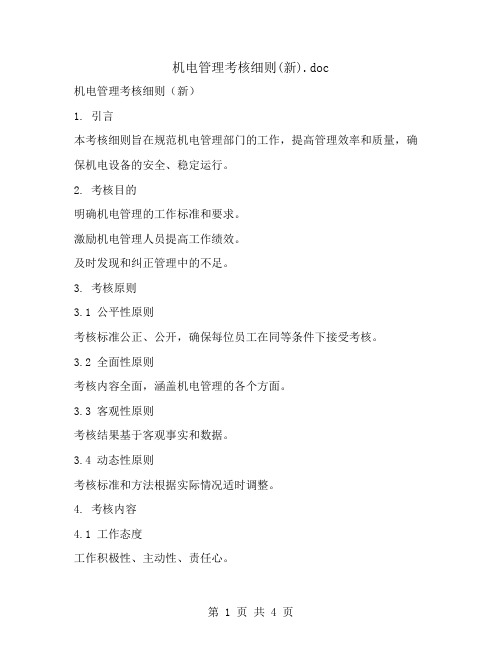 机电管理考核细则(新).doc

机电管理考核细则（新）

1. 引言

本考核细则旨在规范机电管理部门的工作，提高管理效率和质量，确保机电设备的安全、稳定运行。

2. 考核目的

明确机电管理的工作标准和要求。

激励机电管理人员提高工作绩效。

及时发现和纠正管理中的不足。

3. 考核原则

3.1 公平性原则

考核标准公正、公开，确保每位员工在同等条件下接受考核。

3.2 全面性原则

考核内容全面，涵盖机电管理的各个方面。

3.3 客观性原则

考核结果基于客观事实和数据。

3.4 动态性原则

考核标准和方法根据实际情况适时调整。

4. 考核内容

4.1 工作态度

工作积极性、主动性、责任心。

第 1 页 共 4 页